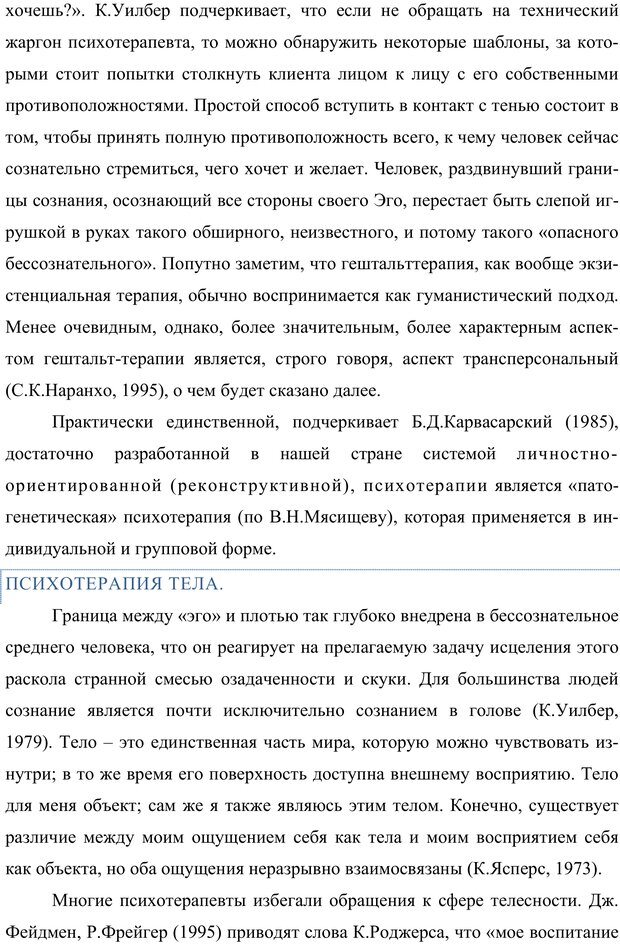 хочешь?». К.Уилбер подчеркивает, что если не обращать на технический жаргон психотерапевта, то можно обнаружить некоторые шаблоны, за которыми стоит попытки столкнуть клиента лицом к лицу с его собственными противоположностями. Простой способ вступить в контакт с тенью состоит в том, чтобы принять полную противоположность всего, к чему человек сейчас сознательно стремиться, чего хочет и желает. Человек, раздвинувший границы сознания, осознающий все стороны своего Эго, перестает быть слепой игрушкой в руках такого обширного, неизвестного, и потому такого «опасного бессознательного». Попутно заметим, что гештальттерапия, как вообще экзистенциальная терапия, обычно воспринимается как гуманистический подход. Менее очевидным, однако, более значительным, более характерным аспектом гештальт-терапии является, строго говоря, аспект трансперсональный (С.К.Наранхо, 1995), о чем будет сказано далее.

Практически единственной, подчеркивает Б.Д.Карвасарский (1985), достаточно разработанной в нашей стране системой личностно-ориентированной (реконструктивной), психотерапии является «патогенетическая» психотерапия (по В.Н.Мясищеву), которая применяется в индивидуальной и групповой форме.

ПСИХОТЕРАПИЯ ТЕЛА.

Граница между «эго» и плотью так глубоко внедрена в бессознательное среднего человека, что он реагирует на прелагаемую задачу исцеления этого раскола странной смесью озадаченности и скуки. Для большинства людей сознание является почти исключительно сознанием в голове (К.Уилбер, 1979). Тело – это единственная часть мира, которую можно чувствовать изнутри; в то же время его поверхность доступна внешнему восприятию. Тело для меня объект; сам же я также являюсь этим телом. Конечно, существует различие между моим ощущением себя как тела и моим восприятием себя как объекта, но оба ощущения неразрывно взаимосвязаны (К.Ясперс, 1973).

Многие психотерапевты избегали обращения к сфере телесности. Дж. Фейдмен, Р.Фрейгер (1995) приводят слова К.Роджерса, что «мое воспитание